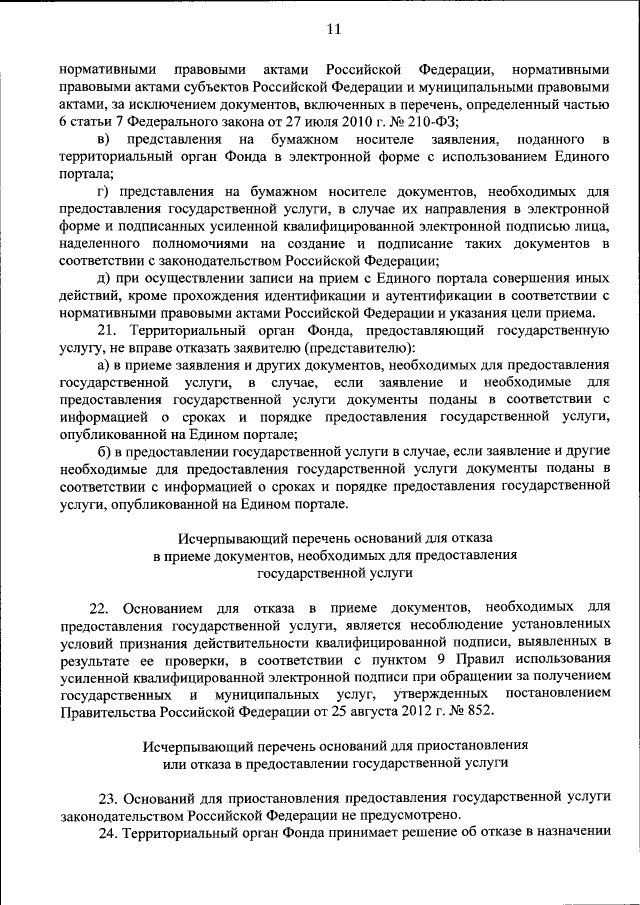 11

нормативными правовыми актами Российской Федерации, нормативными правовыми актами субъектов Российской Федерации и муниципальными правовыми актами, за исключением документов, включенных в перечень, определенный частью 6 статьи 7 Федерального закона от 27 июля 2010 г. № 210-ФЗ;

в) представления на бумажном носителе заявления, поданного в территориальный орган Фонда в электронной форме с использованием Единого портала;

г) представления на бумажном носителе документов, необходимых для предоставления государственной услуги, в случае их направления в электронной форме и подписанных усиленной квалифицированной электронной подписью лица, наделенного полномочиями на создание и подписание таких документов в соответствии с законодательством Российской Федерации;

д) при осуществлении записи на прием с Единого портала совершения иных действий, кроме прохождения идентификации и аутентификации в соответствии с нормативными правовыми актами Российской Федерации и указания цели приема.

21. Территориальный орган Фонда, предоставляющий государственную услугу, не вправе отказать заявителю (представителю):

а) в приеме заявления и других документов, необходимых для предоставления государственной услуги, в случае, если заявление и необходимые для предоставления государственной услуги документы поданы в соответствии с информацией о сроках и порядке предоставления государственной услуги, опубликованной на Едином портале;

б) в предоставлении государственной услуги в случае, если заявление и другие необходимые для предоставления государственной услуги документы поданы в соответствии с информацией о сроках и порядке предоставления государственной услуги, опубликованной на Едином портале.

Исчерпывающий перечень оснований для отказа в приеме документов, необходимых для предоставления государственной услуги

22. Основанием для отказа в приеме документов, необходимых для предоставления государственной услуги, является несоблюдение установленных условий признания действительности квалифицированной подписи, выявленных в результате ее проверки, в соответствии с пунктом 9 Правил использования усиленной квалифицированной электронной подписи при обращении за получением государственных и муниципальных услуг, утвержденных постановлением Правительства Российской Федерации от 25 августа 2012 г. № 852.

Исчерпывающий перечень оснований для приостановления или отказа в предоставлении государственной услуги

23. Оснований для приостановления предоставления государственной услуги законодательством Российской Федерации не предусмотрено.

24. Территориальный орган Фонда принимает решение об отказе в назначении